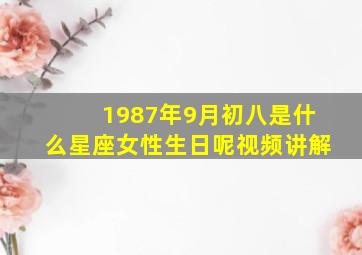 1987年9月初八是什么星座女性生日呢视频讲解